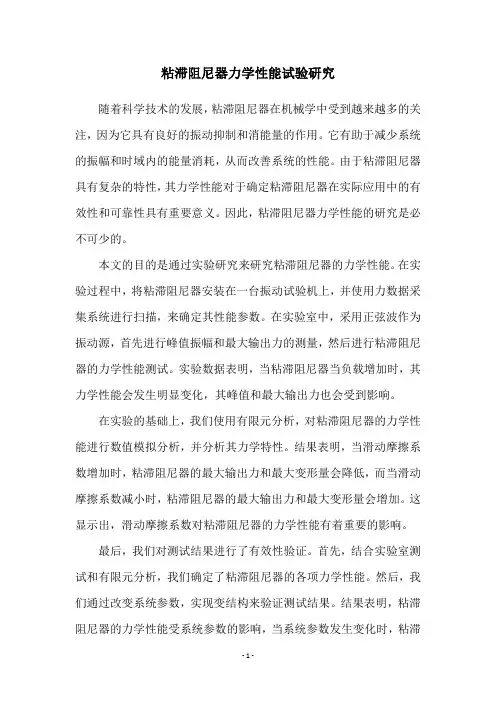 粘滞阻尼器力学性能试验研究

随着科学技术的发展，粘滞阻尼器在机械学中受到越来越多的关注，因为它具有良好的振动抑制和消能量的作用。它有助于减少系统的振幅和时域内的能量消耗，从而改善系统的性能。由于粘滞阻尼器具有复杂的特性，其力学性能对于确定粘滞阻尼器在实际应用中的有效性和可靠性具有重要意义。因此，粘滞阻尼器力学性能的研究是必不可少的。

本文的目的是通过实验研究来研究粘滞阻尼器的力学性能。在实验过程中，将粘滞阻尼器安装在一台振动试验机上，并使用力数据采集系统进行扫描，来确定其性能参数。在实验室中，采用正弦波作为振动源，首先进行峰值振幅和最大输出力的测量，然后进行粘滞阻尼器的力学性能测试。实验数据表明，当粘滞阻尼器当负载增加时，其力学性能会发生明显变化，其峰值和最大输出力也会受到影响。

在实验的基础上，我们使用有限元分析，对粘滞阻尼器的力学性能进行数值模拟分析，并分析其力学特性。结果表明，当滑动摩擦系数增加时，粘滞阻尼器的最大输出力和最大变形量会降低，而当滑动摩擦系数减小时，粘滞阻尼器的最大输出力和最大变形量会增加。这显示出，滑动摩擦系数对粘滞阻尼器的力学性能有着重要的影响。

最后，我们对测试结果进行了有效性验证。首先，结合实验室测试和有限元分析，我们确定了粘滞阻尼器的各项力学性能。然后，我们通过改变系统参数，实现变结构来验证测试结果。结果表明，粘滞阻尼器的力学性能受系统参数的影响，当系统参数发生变化时，粘滞

- 1 -